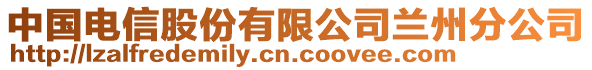 中国电信股份有限公司兰州分公司
http://lzalfredemily.cn.coovee.com